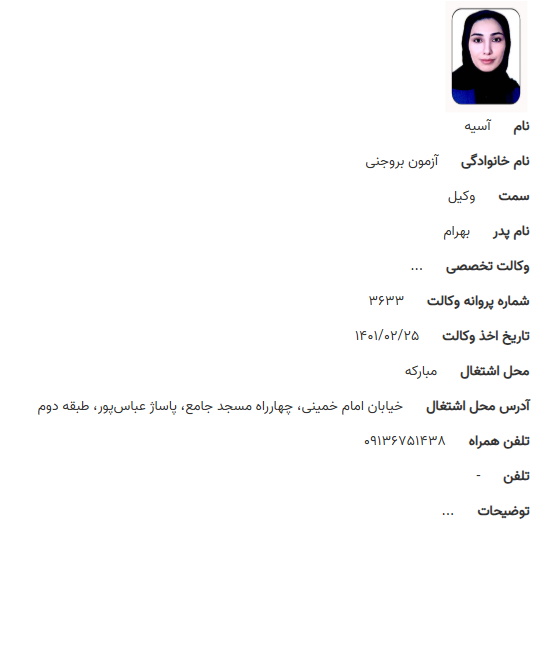 نام آسیه

نام خانوادگی آزمون بروجنی

سمت وکیل

نام پدر بهرام

وکالت تخصصی ...

شماره پروانه وکالت ۳۶۳۳

تاریخ اخذ وکالت ۱۴۰۱/۰۲/۲۵

محل اشتغال مبارکه

آدرس محل اشتغال خیابان امام خمینی، چهارراه مسجد جامع، پاساژ عباس‌پور، طبقه دوم

تلفن همراه ۰۹۱۳۶۷۵۱۴۳۸

تلفن -

توضیحات ...